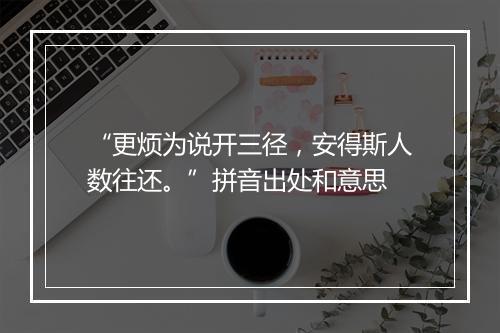 “更烦为说开三径，安得斯人数往还。”拼音出处和意思